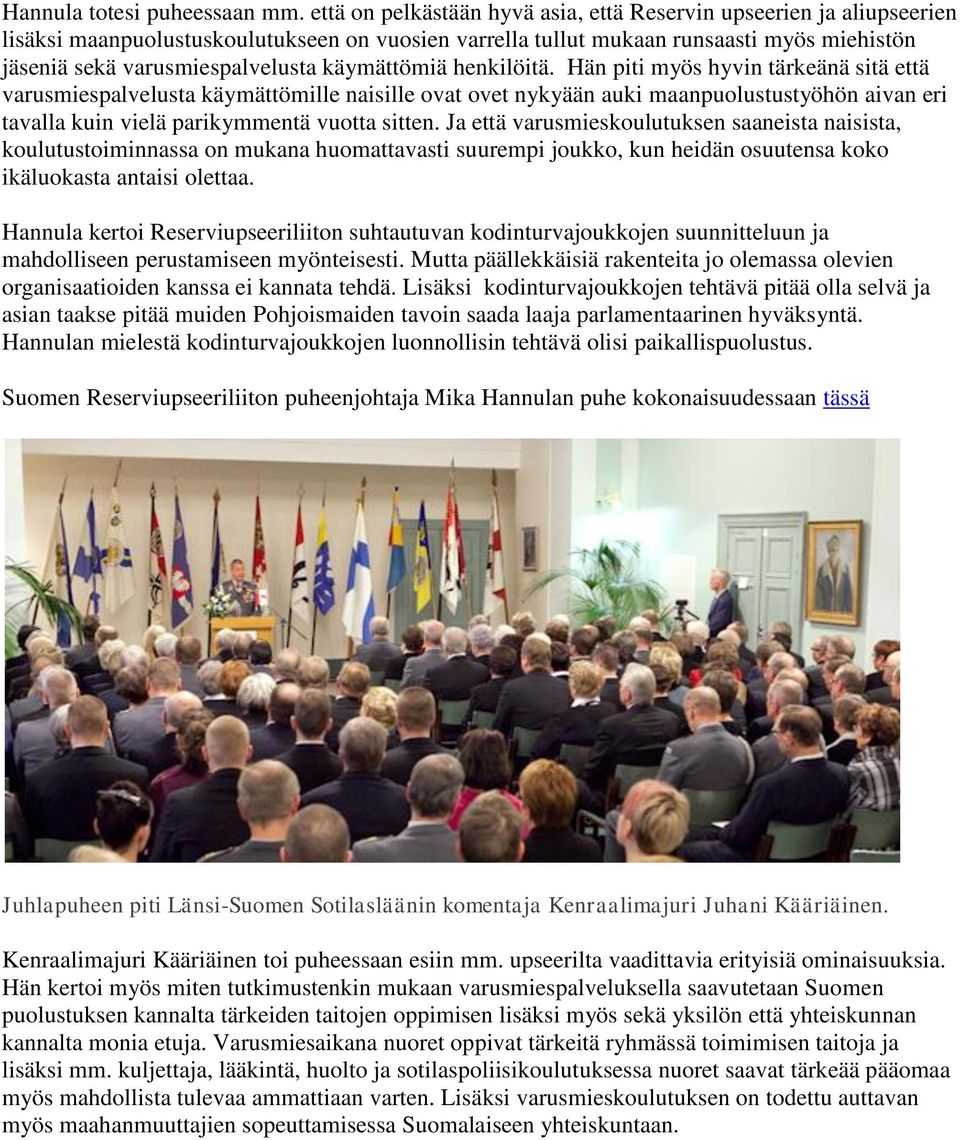 Hannula totesi puheessaan mm. että on pelkästään hyvä asia, että Reservin upseerien ja aliupseerien lisäksi maanpuolustuskoulutukseen on vuosien varrella tullut mukaan runsaasti myös miehistön jäseniä sekä varusmiespalvelusta käymättömiä henkilöitä. Hän piti myös hyvin tärkeänä sitä että varusmiespalvelusta käymättömille naisille ovat ovet nykyään auki maanpuolustustyöhön aivan eri tavalla kuin vielä parikymmentä vuotta sitten. Ja että varusmieskoulutuksen saaneista naisista, koulutustoiminnassa on mukana huomattavasti suurempi joukko, kun heidän osuutensa koko ikäluokasta antaisi olettaa.

Hannula kertoi Reserviupseeriliiton suhtautuvan kodinturvajoukkojen suunnitteluun ja mahdolliseen perustamiseen myönteisesti. Mutta päällekkäisiä rakenteita jo olemassa olevien organisaatioiden kanssa ei kannata tehdä. Lisäksi kodinturvajoukkojen tehtävä pitää olla selvä ja asian taakse pitää muiden Pohjoismaiden tavoin saada laaja parlamentaarinen hyväksyntä. Hannulan mielestä kodinturvajoukkojen luonnollisin tehtävä olisi paikallispuolustus.

Suomen Reserviupseeriliiton puheenjohtaja Mika Hannulan puhe kokonaisuudessaan tässä

Juhlapuheen piti Länsi-Suomen Sotilasläänin komentaja Kenraalimajuri Juhani Kääriäinen.

Kenraalimajuri Kääriäinen toi puheessaan esiin mm. upseerilta vaadittavia erityisiä ominaisuuksia. Hän kertoi myös miten tutkimustenkin mukaan varusmiespalveluksella saavutetaan Suomen puolustuksen kannalta tärkeiden taitojen oppimisen lisäksi myös sekä yksilön että yhteiskunnan kannalta monia etuja. Varusmiesaikana nuoret oppivat tärkeitä ryhmässä toimimisen taitoja ja lisäksi mm. kuljettaja, lääkintä, huolto ja sotilaspoliisikoulutuksessa nuoret saavat tärkeää pääomaa myös mahdollista tulevaa ammattiaan varten. Lisäksi varusmieskoulutuksen on todettu auttavan myös maahanmuuttajien sopeuttamisessa Suomalaiseen yhteiskuntaan.